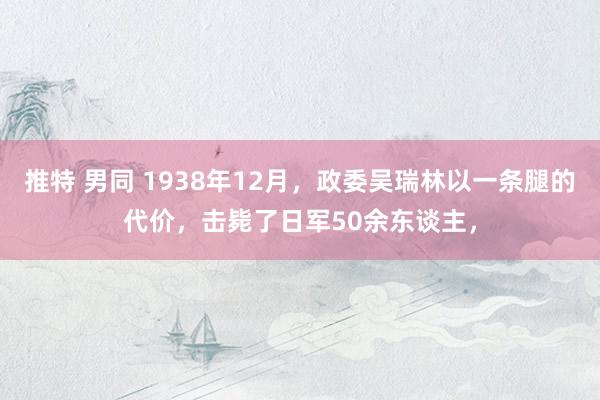 推特 男同 1938年12月，政委吴瑞林以一条腿的代价，击毙了日军50余东谈主，